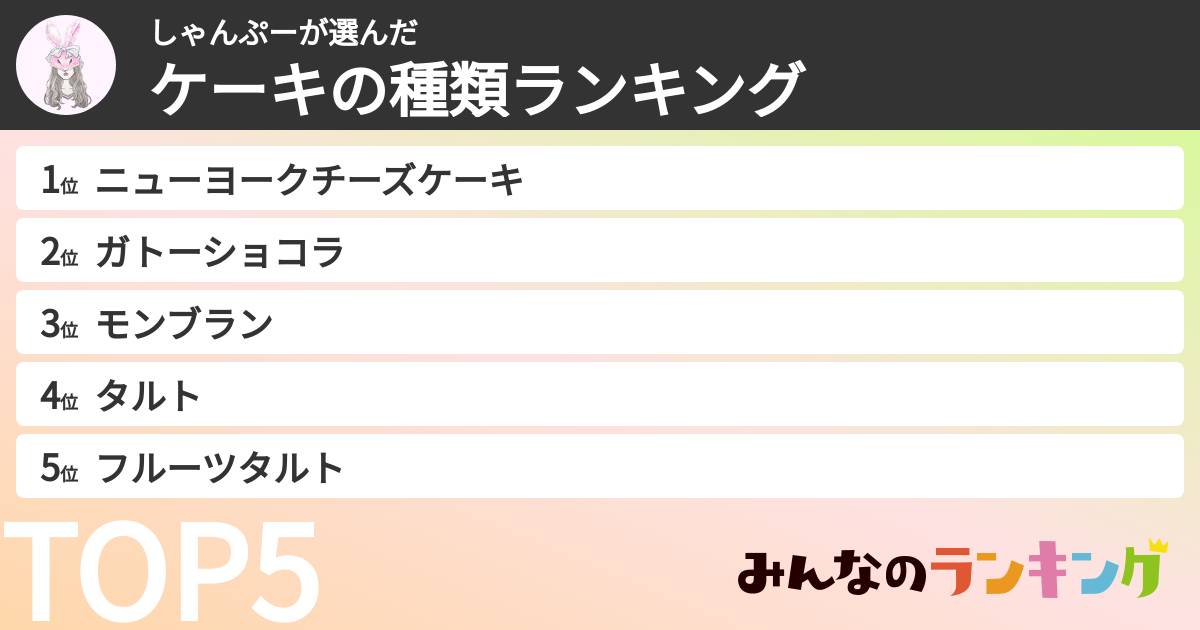 しゃんぷーが選んだ
ケーキの種類ランキング

1位 ニューヨークチーズケーキ
2位 ガトーショコラ
3位 モンブラン
4位 タルト
5位 フルーツタルト

TOP5

みんなのランキング